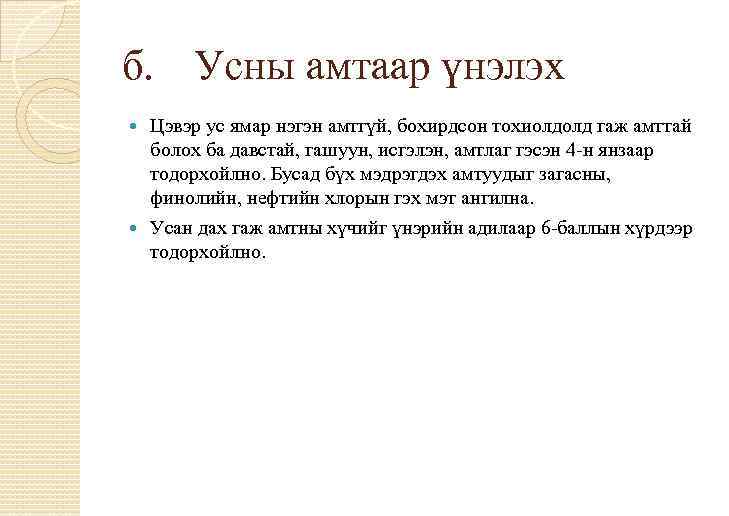 б. Усны амтаар үнэлэх

Цэвэр ус ямар нэгэн амтгүй, бохирдсон тохиолдолд гаж амттай болох ба давстай, гашуун, исгэлэн, амтлаг гэсэн 4-н янзаар тодорхойлно. Бусад бүх мэдрэгдэх амтуудыг загасны, финолийн, нефтийн хлорын гэх мэт ангилна.

Усан дах гаж амтны хүчийг үнэрийн адилаар 6-баллын хүрдээр тодорхойлно.